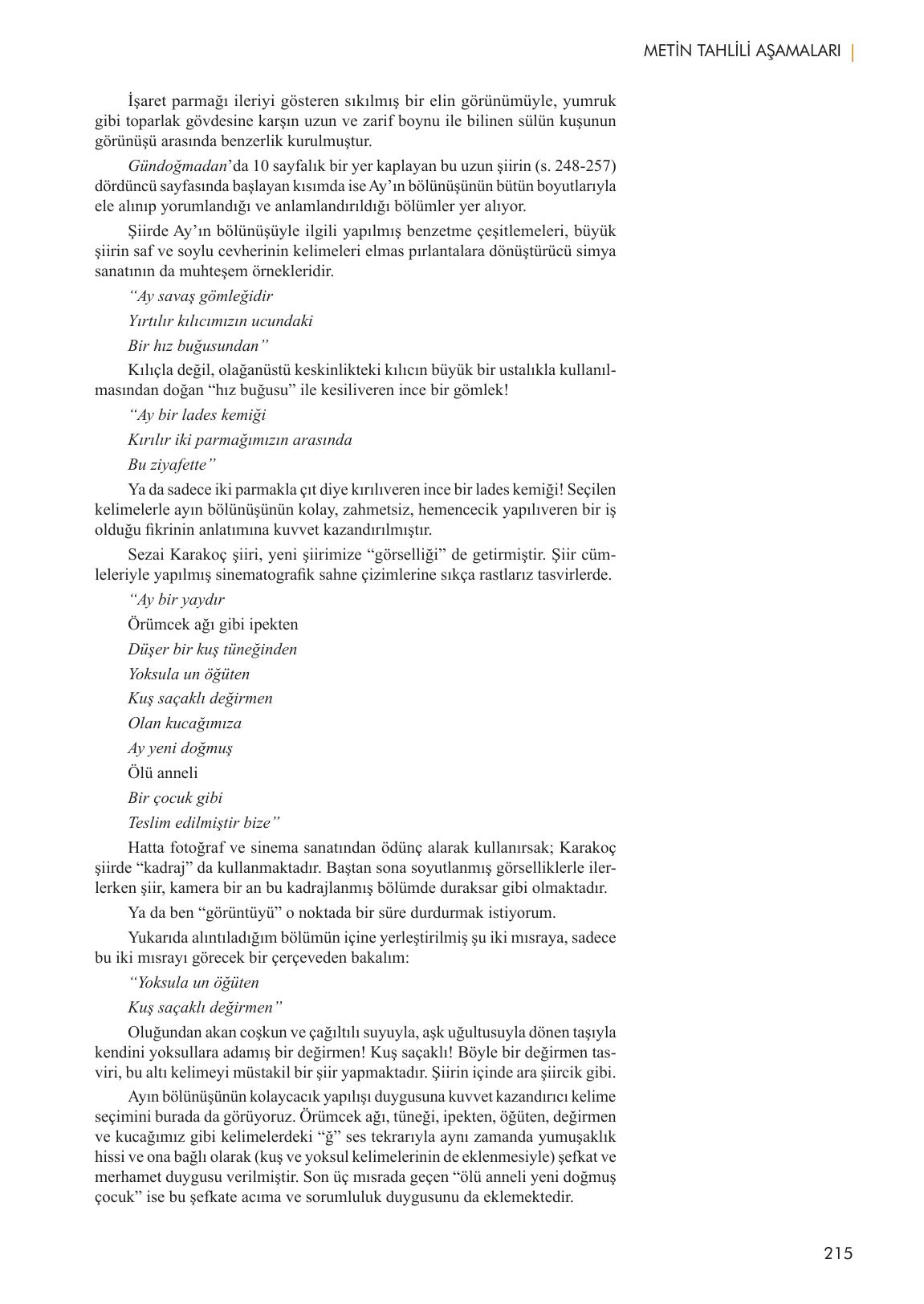 METİN TAHLİLİ AŞAMALARI |

İşaret parmağı ileriyi gösteren sıkılmış bir elin görünümüyle, yumruk gibi toparlak gövdesine karşın uzun ve zarif boynu ile bilinen sülün kuşunun görünüşü arasında benzerlik kurulmuştur.

Gündoğmadan'da 10 sayfalık bir yer kaplayan bu uzun şiirin (s. 248-257) dördüncü sayfasında başlayan kısımda ise Ay'ın bölünüşünün bütün boyutlarıyla ele alınıp yorumlandığı ve anlamlandırıldığı bölümler yer alıyor.

Şiirde Ay'ın bölünüşüyle ilgili yapılmış benzetme çeşitlemeleri, büyük şiirin saf ve soylu cevherinin kelimeleri elmas pırlantalara dönüştürücü simya sanatının da muhteşem örnekleridir.

"Ay savaş gömleğidir

Yırtılır kılıcımızın ucundaki

Bir hız buğusundan"

Kılıçla değil, olağanüstü keskinlikteki kılıcın büyük bir ustalıkla kullanılmasından doğan "hız buğusu" ile kesiliveren ince bir gömlek!

"Ay bir lades kemiği

Kırılır iki parmağımızın arasında

Bu ziyafette"

Ya da sadece iki parmakla çıt diye kırılıveren ince bir lades kemiği! Seçilen kelimelerle ayın bölünüşünün kolay, zahmetsiz, hemencecik yapılıveren bir iş olduğu fikrinin anlatımına kuvvet kazandırılmıştır.

Sezai Karakoç şiiri, yeni şiirimize "görselliği" de getirmiştir. Şiir cümleleriyle yapılmış sinematografik sahne çizimlerine sıkça rastlarız tasvirlerde.

"Ay bir yaydır

Örümcek ağı gibi ipekten

Düşer bir kuş tüneğinden

Yoksula un öğüten

Kuş saçaklı değirmen

Olan kucağımıza

Ay yeni doğmuş

Ölü anneli

Bir çocuk gibi

Teslim edilmiştir bize"

Hatta fotoğraf ve sinema sanatından ödünç alarak kullanırsak; Karakoç şiirde "kadraj" da kullanmaktadır. Baştan sona soyutlanmış görselliklerle ilerlerken şiir, kamera bir an bu kadrajlanmış bölümde duraksar gibi olmaktadır.

Ya da ben "görüntüyü" o noktada bir süre durdurmak istiyorum.

Yukarıda alıntıladığım bölümün içine yerleştirilmiş şu iki mısraya, sadece bu iki mısrayı görecek bir çerçeveden bakalım:

"Yoksula un öğüten

Kuş saçaklı değirmen"

Oluğundan akan coşkun ve çağıltılı suyuyla, aşk uğultusuyla dönen taşıyla kendini yoksullara adamış bir değirmen! Kuş saçaklı! Böyle bir değirmen tasviri, bu altı kelimeyi müstakil bir şiir yapmaktadır. Şiirin içinde ara şiircik gibi.

Ayın bölünüşünün kolaycacık yapılışı duygusuna kuvvet kazandırıcı kelime seçimini burada da görüyoruz. Örümcek ağı, tüneği, ipekten, öğüten, değirmen ve kucağımız gibi kelimelerdeki "ğ" ses tekrarıyla aynı zamanda yumuşaklık hissi ve ona bağlı olarak (kuş ve yoksul kelimelerinin de eklenmesiyle) şefkat ve merhamet duygusu verilmiştir. Son üç mısrada geçen "ölü anneli yeni doğmuş çocuk" ise bu şefkate acıma ve sorumluluk duygusunu da eklemektedir.

215